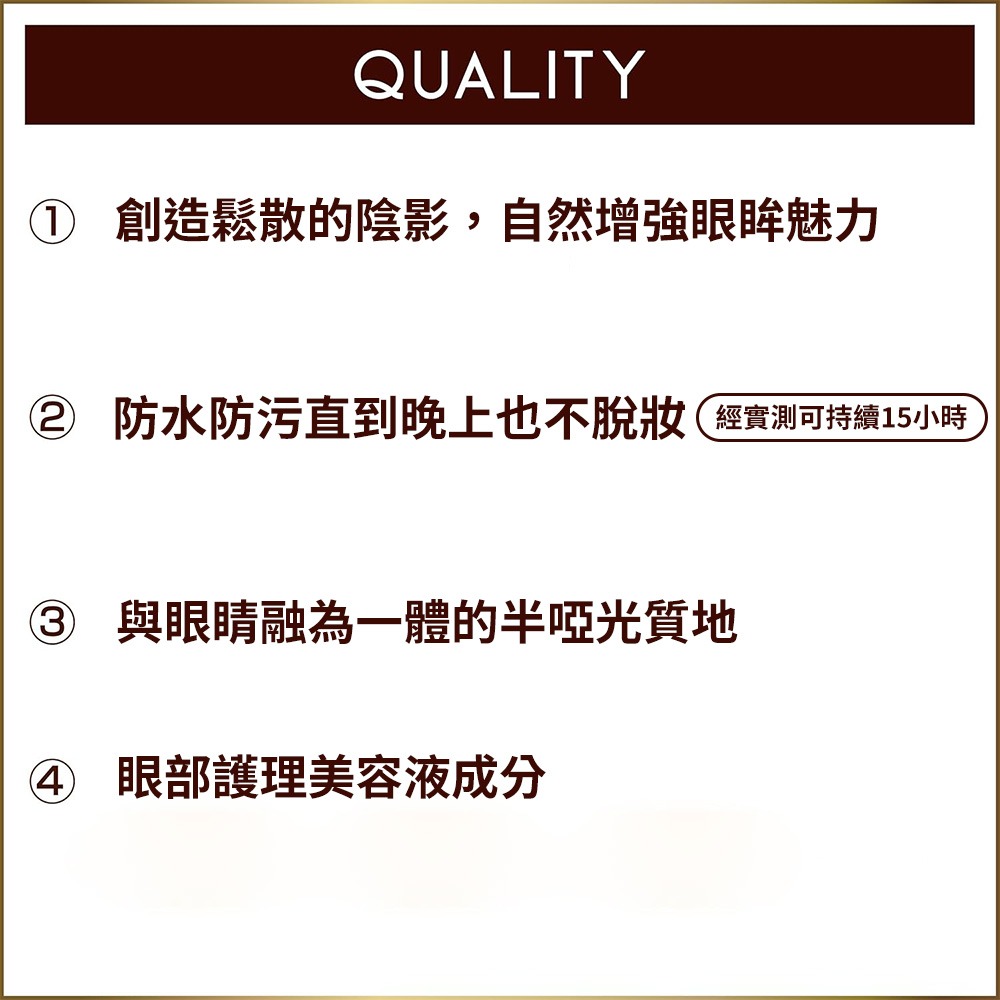 QUALITY

① 創造鬆散的陰影，自然增強眼眸魅力

② 防水防污直到晚上也不脫妝 經實測可持續15小時

③ 與眼睛融為一體的半啞光質地

④ 眼部護理美容液成分